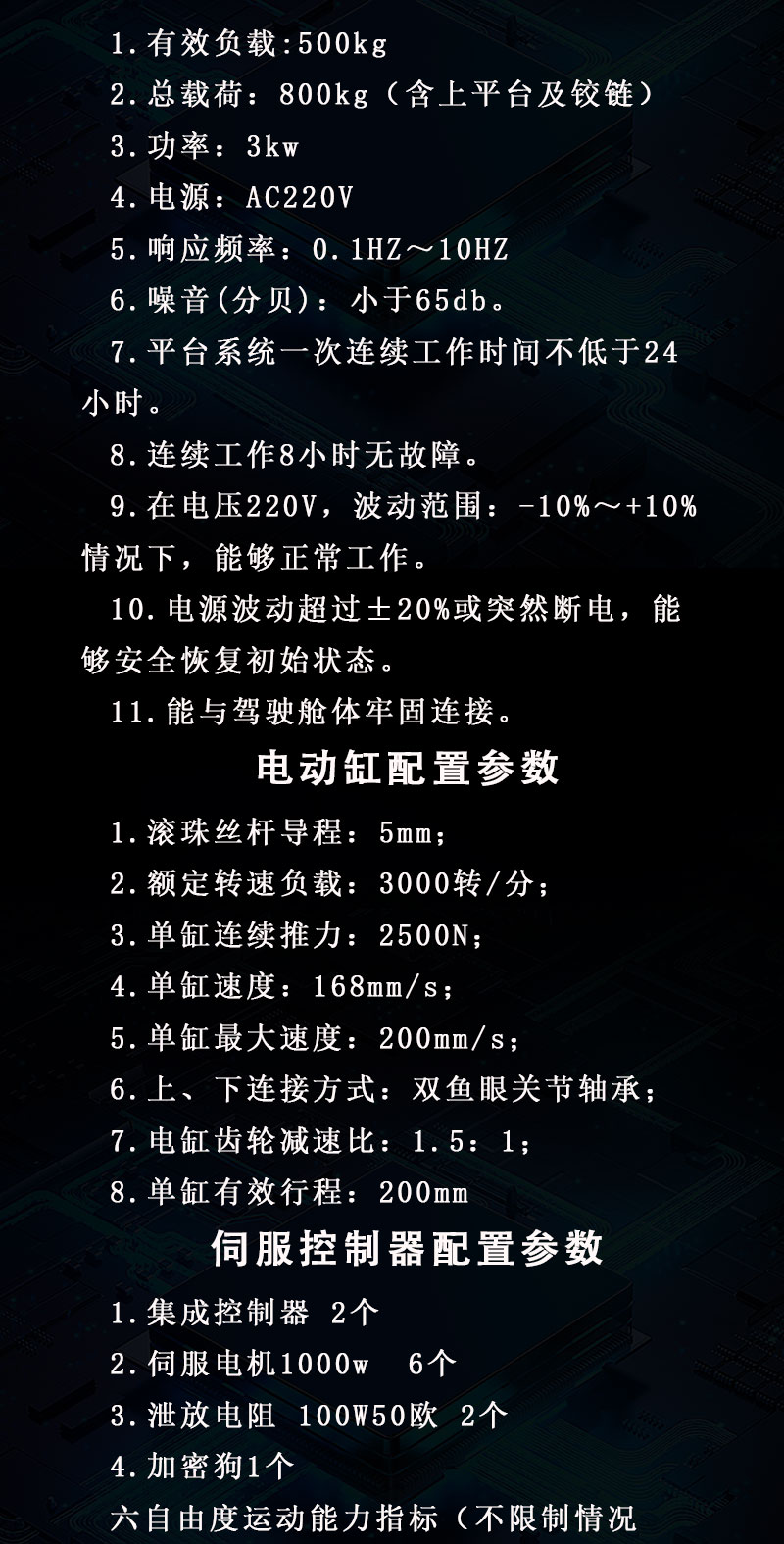 1.有效负载:500kg

2.总载荷：800kg（含上平台及铰链）

3.功率：3kw

4.电源：AC220V

5.响应频率：0.1HZ～10HZ

6.噪音(分贝)：小于65db。

7.平台系统一次连续工作时间不低于24小时。

8.连续工作8小时无故障。

9.在电压220V，波动范围：-10%～+10%情况下，能够正常工作。

10.电源波动超过±20%或突然断电，能够安全恢复初始状态。

11.能与驾驶舱体牢固连接。

电动缸配置参数

1.滚珠丝杆导程：5mm；

2.额定转速负载：3000转/分；

3.单缸连续推力：2500N；

4.单缸速度：168mm/s；

5.单缸最大速度：200mm/s；

6.上、下连接方式：双鱼眼关节轴承；

7.电缸齿轮减速比：1.5：1；

8.单缸有效行程：200mm

伺服控制器配置参数

1.集成控制器 2个

2.伺服电机1000w 6个

3.泄放电阻 100W50欧 2个

4.加密狗1个

六自由度运动能力指标（不限制情况